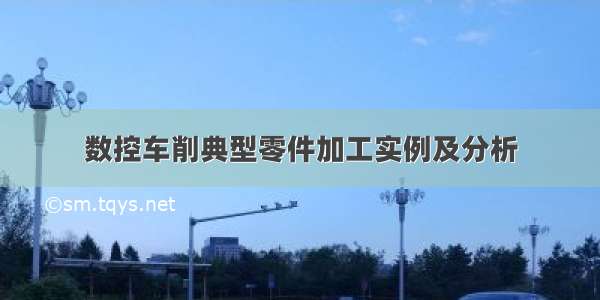 数控车削典型零件加工实例及分析

©sm.tqys.net